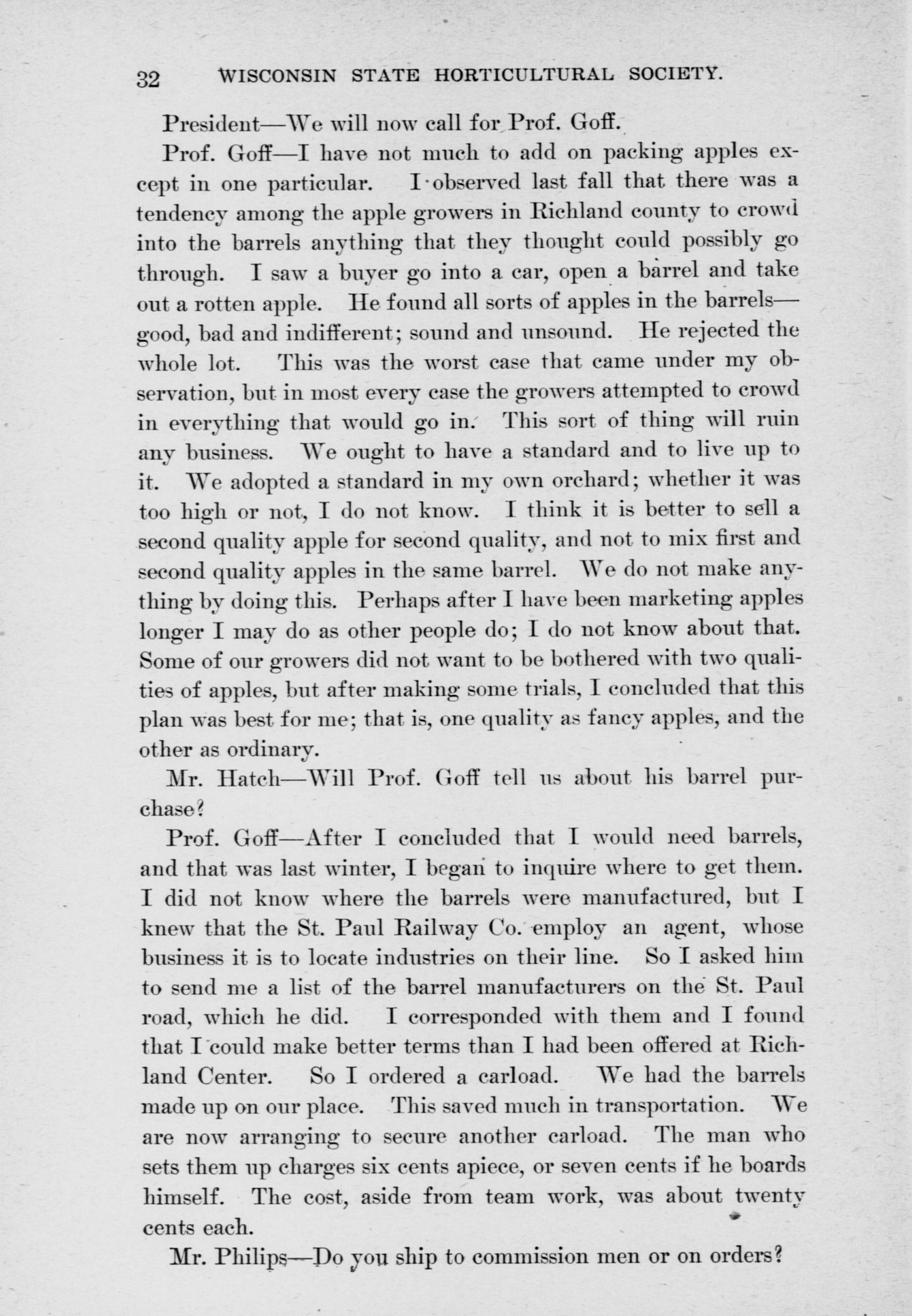 32 WISCONSIN STATE HORTICULTURAL SOCIETY.

President—We will now call for Prof. Goff.

Prof. Goff—I have not much to add on packing apples except in one particular. I observed last fall that there was a tendency among the apple growers in Richland county to crowd into the barrels anything that they thought could possibly go through. I saw a buyer go into a car, open a barrel and take out a rotten apple. He found all sorts of apples in the barrels—good, bad and indifferent; sound and unsound. He rejected the whole lot. This was the worst case that came under my observation, but in most every case the growers attempted to crowd in everything that would go in. This sort of thing will ruin any business. We ought to have a standard and to live up to it. We adopted a standard in my own orchard; whether it was too high or not, I do not know. I think it is better to sell a second quality apple for second quality, and not to mix first and second quality apples in the same barrel. We do not make anything by doing this. Perhaps after I have been marketing apples longer I may do as other people do; I do not know about that. Some of our growers did not want to be bothered with two qualities of apples, but after making some trials, I concluded that this plan was best for me; that is, one quality as fancy apples, and the other as ordinary.

Mr. Hatch—Will Prof. Goff tell us about his barrel purchase?

Prof. Goff—After I concluded that I would need barrels, and that was last winter, I began to inquire where to get them. I did not know where the barrels were manufactured, but I knew that the St. Paul Railway Co. employ an agent, whose business it is to locate industries on their line. So I asked him to send me a list of the barrel manufacturers on the St. Paul road, which he did. I corresponded with them and I found that I could make better terms than I had been offered at Richland Center. So I ordered a carload. We had the barrels made up on our place. This saved much in transportation. We are now arranging to secure another carload. The man who sets them up charges six cents apiece, or seven cents if he boards himself. The cost, aside from team work, was about twenty cents each.

Mr. Philips—Do you ship to commission men or on orders?